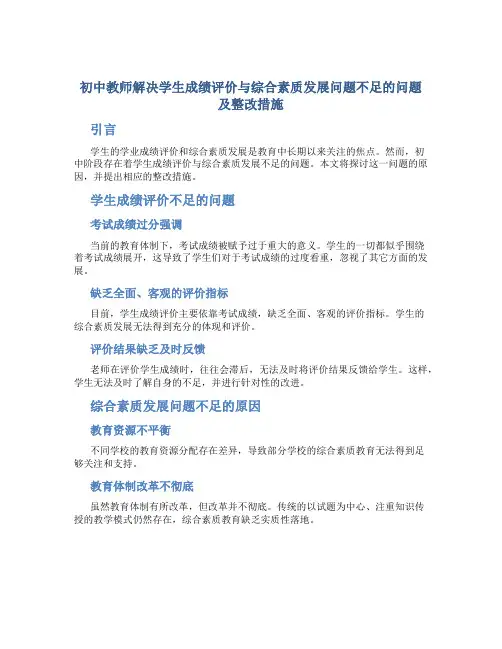 初中教师解决学生成绩评价与综合素质发展问题不足的问题及整改措施

引言

学生的学业成绩评价和综合素质发展是教育中长期以来关注的焦点。然而，初中阶段存在着学生成绩评价与综合素质发展不足的问题。本文将探讨这一问题的原因，并提出相应的整改措施。

学生成绩评价不足的问题

考试成绩过分强调

当前的教育体制下，考试成绩被赋予过于重大的意义。学生的一切都似乎围绕着考试成绩展开，这导致了学生们对于考试成绩的过度看重，忽视了其它方面的发展。

缺乏全面、客观的评价指标

目前，学生成绩评价主要依靠考试成绩，缺乏全面、客观的评价指标。学生的综合素质发展无法得到充分的体现和评价。

评价结果缺乏及时反馈

老师在评价学生成绩时，往往会滞后，无法及时将评价结果反馈给学生。这样，学生无法及时了解自身的不足，并进行针对性的改进。

综合素质发展问题不足的原因

教育资源不平衡

不同学校的教育资源分配存在差异，导致部分学校的综合素质教育无法得到足够关注和支持。

教育体制改革不彻底

虽然教育体制有所改革，但改革并不彻底。传统的以试题为中心、注重知识传授的教学模式仍然存在，综合素质教育缺乏实质性落地。